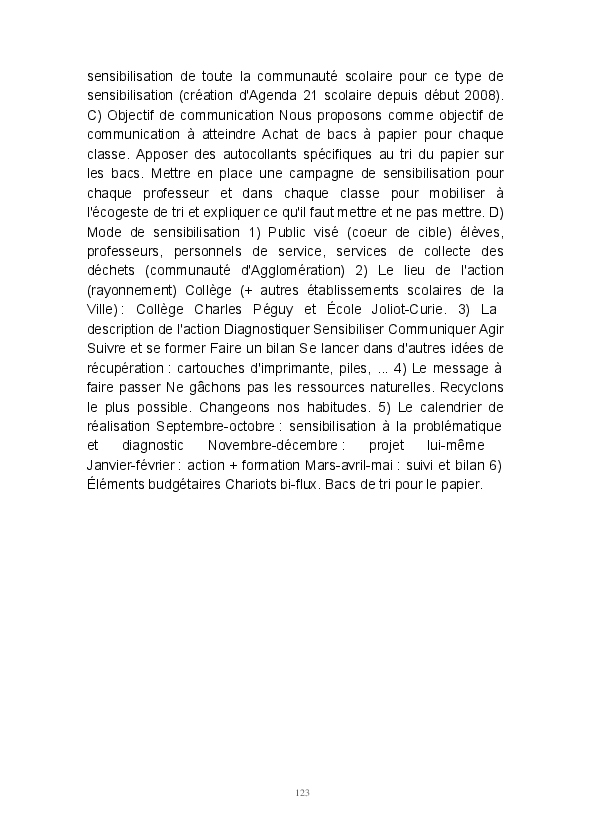 sensibilisation de toute la communauté scolaire pour ce type de sensibilisation (création d'Agenda 21 scolaire depuis début 2008). C) Objectif de communication Nous proposons comme objectif de communication à atteindre Achat de bacs à papier pour chaque classe. Apposer des autocollants spécifiques au tri du papier sur les bacs. Mettre en place une campagne de sensibilisation pour chaque professeur et dans chaque classe pour mobiliser à l'écogeste de tri et expliquer ce qu'il faut mettre et ne pas mettre. D) Mode de sensibilisation 1) Public visé (coeur de cible) élèves, professeurs, personnels de service, services de collecte des déchets (communauté d'Agglomération) 2) Le lieu de l'action (rayonnement) Collège (+ autres établissements scolaires de la Ville) : Collège Charles Péguy et École Joliot-Curie. 3) La description de l'action Diagnostiquer Sensibiliser Communiquer Agir Suivre et se former Faire un bilan Se lancer dans d'autres idées de récupération : cartouches d'imprimante, piles, ... 4) Le message à faire passer Ne gâchons pas les ressources naturelles. Recyclons le plus possible. Changeons nos habitudes. 5) Le calendrier de réalisation Septembre-octobre : sensibilisation à la problématique et diagnostic Novembre-décembre : projet lui-même Janvier-février : action + formation Mars-avril-mai : suivi et bilan 6) Éléments budgétaires Chariots bi-flux. Bacs de tri pour le papier.

123